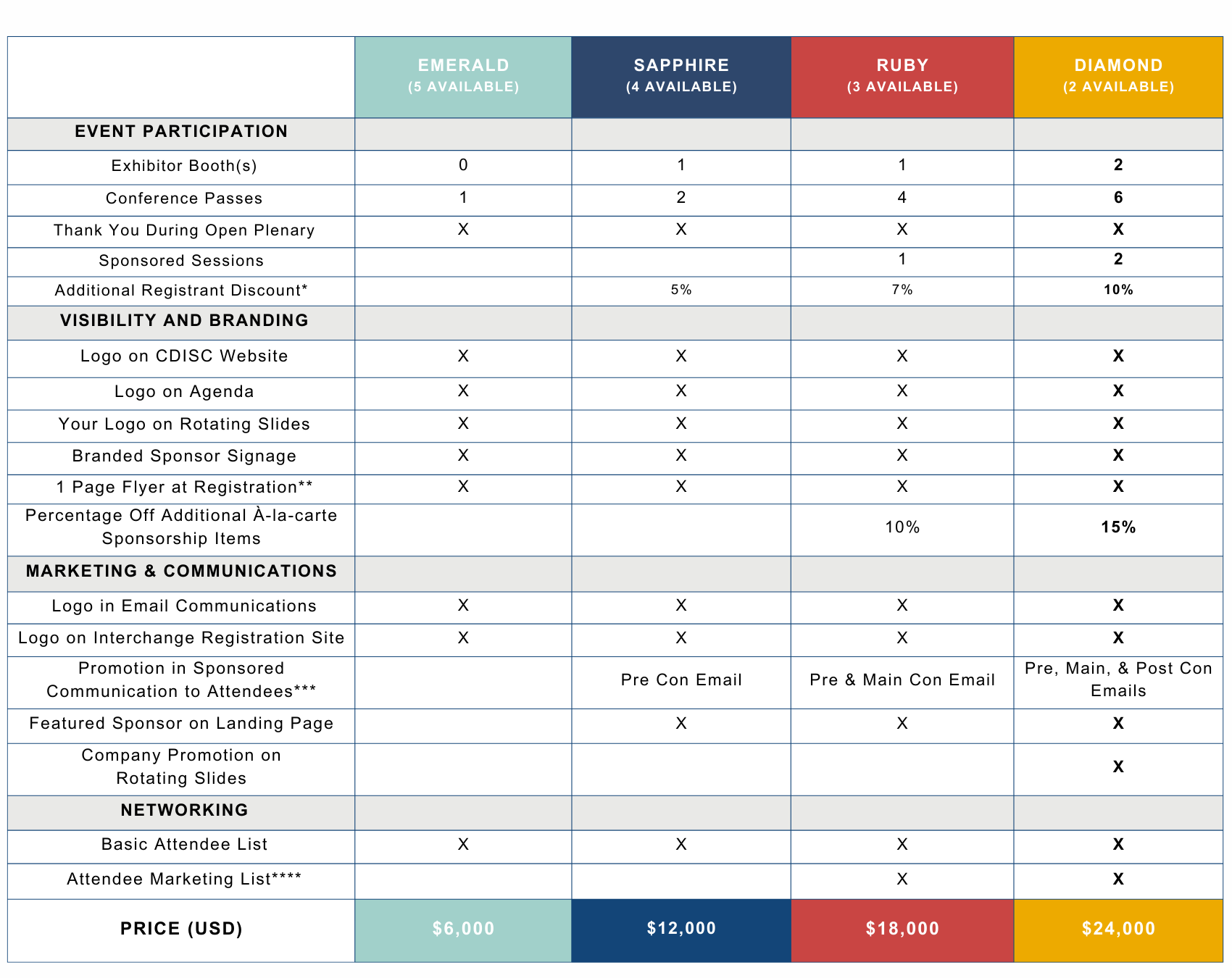 | | EMERALD (5 AVAILABLE) | SAPPHIRE (4 AVAILABLE) | RUBY (3 AVAILABLE) | DIAMOND (2 AVAILABLE) |
|---|---|---|---|---|
| EVENT PARTICIPATION | | | | |
| Exhibitor Booth(s) | 0 | 1 | 1 | 2 |
| Conference Passes | 1 | 2 | 4 | 6 |
| Thank You During Open Plenary | X | X | X | X |
| Sponsored Sessions | | | 1 | 2 |
| Additional Registrant Discount* | | 5% | 7% | 10% |
| VISIBILITY AND BRANDING | | | | |
| Logo on CDISC Website | X | X | X | X |
| Logo on Agenda | X | X | X | X |
| Your Logo on Rotating Slides | X | X | X | X |
| Branded Sponsor Signage | X | X | X | X |
| 1 Page Flyer at Registration** | X | X | X | X |
| Percentage Off Additional À-la-carte Sponsorship Items | | | 10% | 15% |
| MARKETING & COMMUNICATIONS | | | | |
| Logo in Email Communications | X | X | X | X |
| Logo on Interchange Registration Site | X | X | X | X |
| Promotion in Sponsored Communication to Attendees*** | | Pre Con Email | Pre & Main Con Email | Pre, Main, & Post Con Emails |
| Featured Sponsor on Landing Page | | X | X | X |
| Company Promotion on Rotating Slides | | | | X |
| NETWORKING | | | | |
| Basic Attendee List | X | X | X | X |
| Attendee Marketing List**** | | | X | X |
| PRICE (USD) | $6,000 | $12,000 | $18,000 | $24,000 |